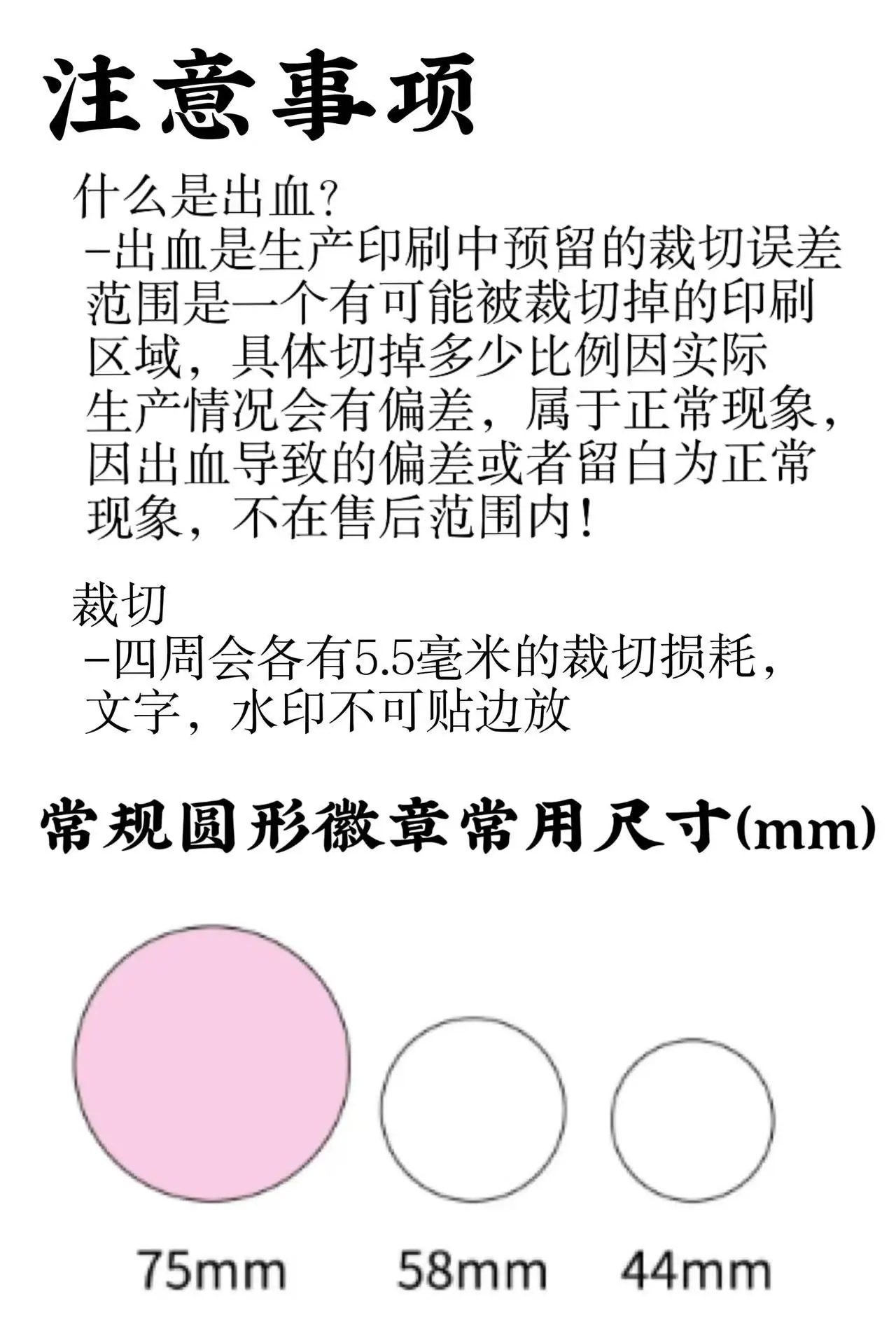 注意事项

什么是出血?

-出血是生产印刷中预留的裁切误差范围是一个有可能被裁切掉的印刷区域，具体切掉多少比例因实际生产情况会有偏差，属于正常现象，因出血导致的偏差或者留白为正常现象，不在售后范围内！

裁切

-四周会各有5.5毫米的裁切损耗，文字，水印不可贴边放

常规圆形徽章常用尺寸(mm)

75mm

58mm

44mm